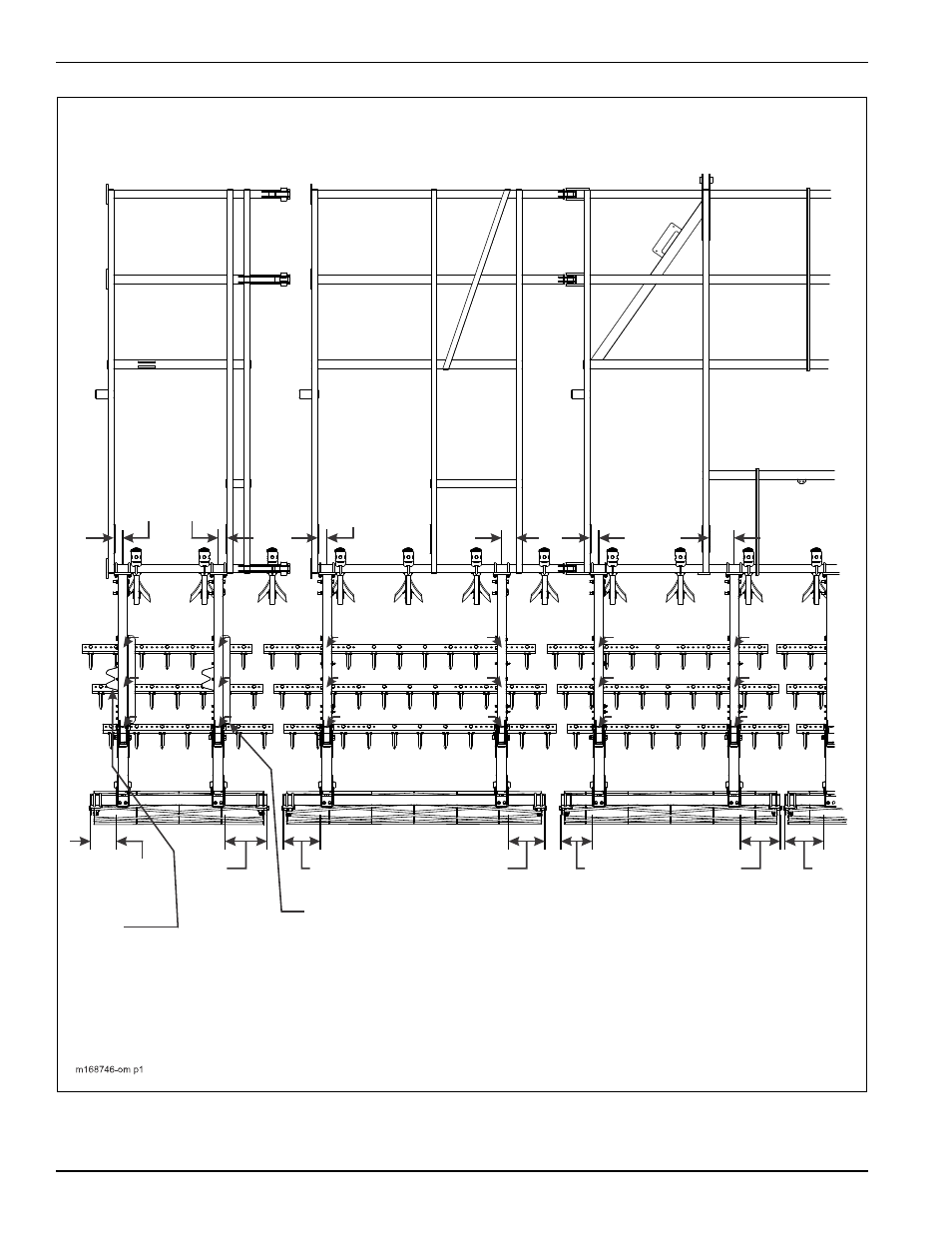 m168746-om p1